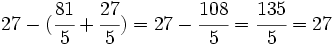 $27 - (\frac{81}{5} + \frac{27}{5}) = 27 - \frac{108}{5} = \frac{135}{5} = 27$